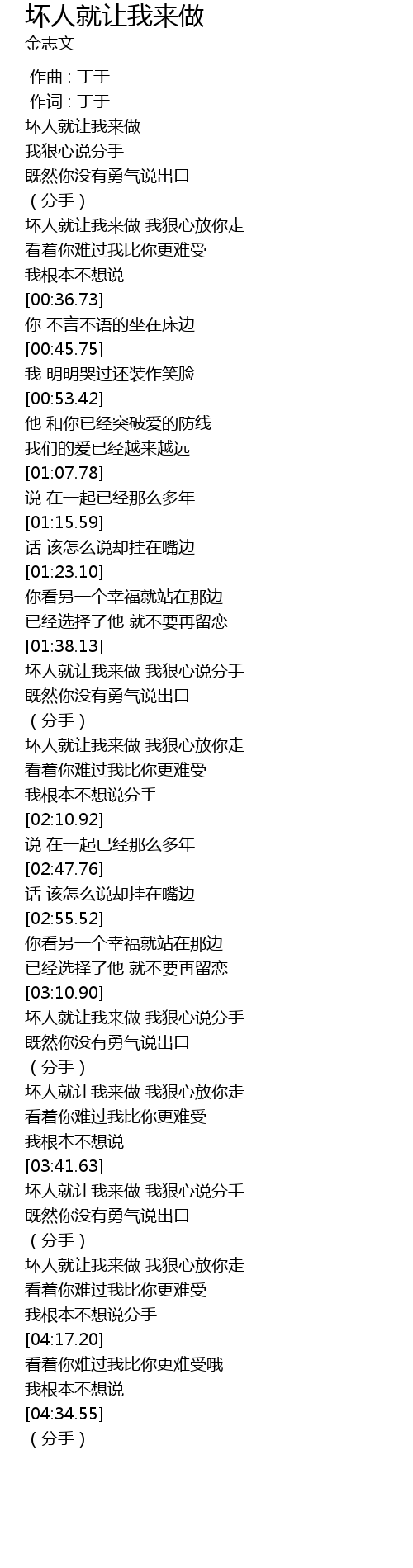 坏人就让我来做
金志文

作曲 : 丁于
作词 : 丁于
坏人就让我来做
我狠心说分手
既然你没有勇气说出口
（分手）
坏人就让我来做 我狠心放你走
看着你难过我比你更难受
我根本不想说
[00:36.73]
你 不言不语的坐在床边
[00:45.75]
我 明明哭过还装作笑脸
[00:53.42]
他 和你已经突破爱的防线
我们的爱已经越来越远
[01:07.78]
说 在一起已经那么多年
[01:15.59]
话 该怎么说却挂在嘴边
[01:23.10]
你看另一个幸福就站在那边
已经选择了他 就不要再留恋
[01:38.13]
坏人就让我来做 我狠心说分手
既然你没有勇气说出口
（分手）
坏人就让我来做 我狠心放你走
看着你难过我比你更难受
我根本不想说分手
[02:10.92]
说 在一起已经那么多年
[02:47.76]
话 该怎么说却挂在嘴边
[02:55.52]
你看另一个幸福就站在那边
已经选择了他 就不要再留恋
[03:10.90]
坏人就让我来做 我狠心说分手
既然你没有勇气说出口
（分手）
坏人就让我来做 我狠心放你走
看着你难过我比你更难受
我根本不想说
[03:41.63]
坏人就让我来做 我狠心说分手
既然你没有勇气说出口
（分手）
坏人就让我来做 我狠心放你走
看着你难过我比你更难受
我根本不想说分手
[04:17.20]
看着你难过我比你更难受哦
我根本不想说
[04:34.55]
（分手）